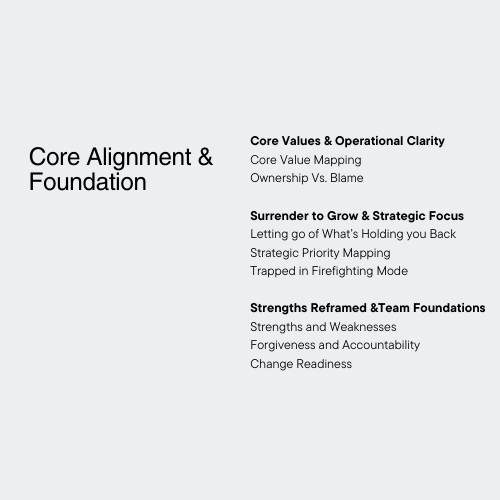 Core Alignment & Foundation

Core Values & Operational Clarity
Core Value Mapping
Ownership Vs. Blame

Surrender to Grow & Strategic Focus
Letting go of What's Holding you Back
Strategic Priority Mapping
Trapped in Firefighting Mode

Strengths Reframed &Team Foundations
Strengths and Weaknesses
Forgiveness and Accountability
Change Readiness